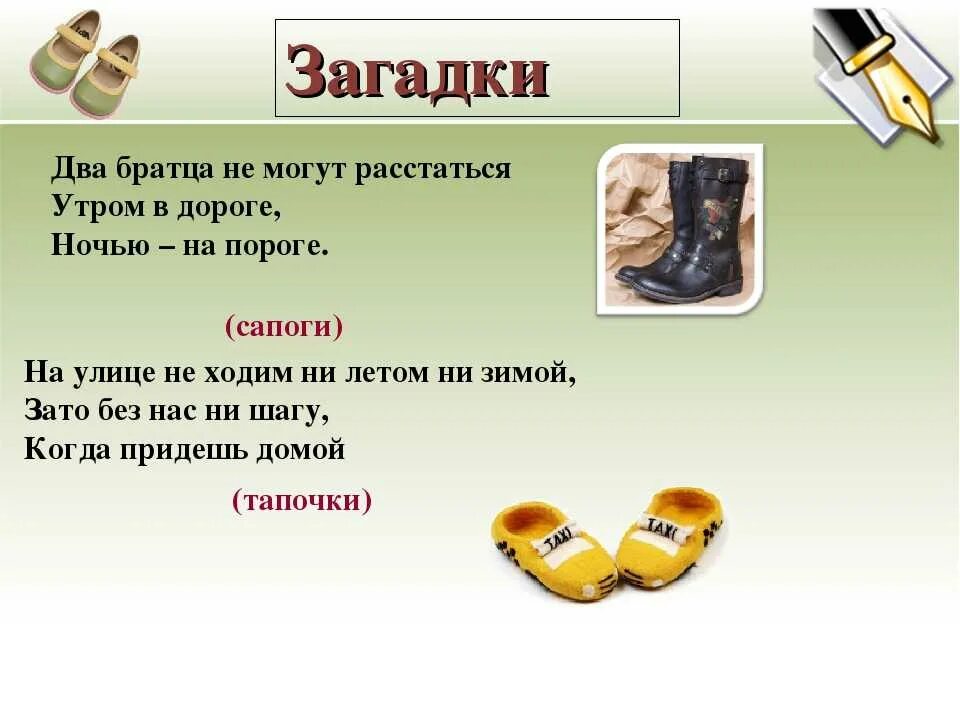 Загадки

Два братца не могут расстаться
Утром в дороге,
Ночью – на пороге.

(сапоги)

На улице не ходим ни летом ни зимой,
Зато без нас ни шагу,
Когда придешь домой

(тапочки)

TAXI

TAXI